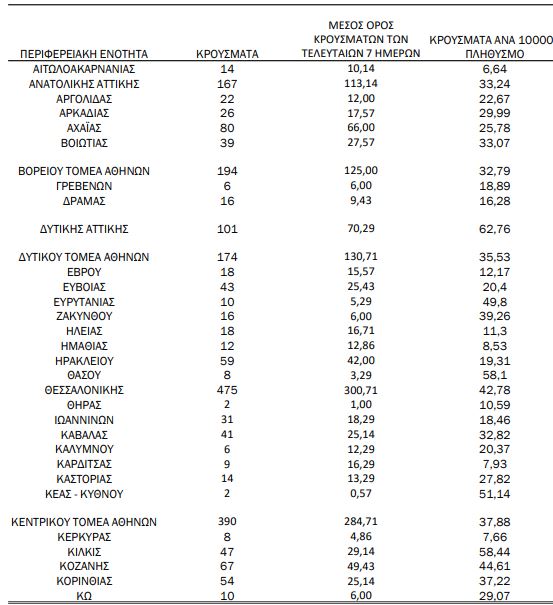 | ΠΕΡΙΦΕΡΕΙΑΚΗ ΕΝΟΤΗΤΑ | ΚΡΟΥΣΜΑΤΑ | ΜΕΣΟΣ ΟΡΟΣ ΚΡΟΥΣΜΑΤΩΝ ΤΩΝ ΤΕΛΕΥΤΑΙΩΝ 7 ΗΜΕΡΩΝ | ΚΡΟΥΣΜΑΤΑ ΑΝΑ 10000 ΠΛΗΘΥΣΜΟ |
|---|---|---|---|
| ΑΙΤΩΛΟΑΚΑΡΝΑΝΙΑΣ | 14 | 10,14 | 6,64 |
| ΑΝΑΤΟΛΙΚΗΣ ΑΤΤΙΚΗΣ | 167 | 113,14 | 33,24 |
| ΑΡΓΟΛΙΔΑΣ | 22 | 12,00 | 22,67 |
| ΑΡΚΑΔΙΑΣ | 26 | 17,57 | 29,99 |
| ΑΧΑΪΑΣ | 80 | 66,00 | 25,78 |
| ΒΟΙΩΤΙΑΣ | 39 | 27,57 | 33,07 |
| ΒΟΡΕΙΟΥ ΤΟΜΕΑ ΑΘΗΝΩΝ | 194 | 125,00 | 32,79 |
| ΓΡΕΒΕΝΩΝ | 6 | 6,00 | 18,89 |
| ΔΡΑΜΑΣ | 16 | 9,43 | 16,28 |
| ΔΥΤΙΚΗΣ ΑΤΤΙΚΗΣ | 101 | 70,29 | 62,76 |
| ΔΥΤΙΚΟΥ ΤΟΜΕΑ ΑΘΗΝΩΝ | 174 | 130,71 | 35,53 |
| ΕΒΡΟΥ | 18 | 15,57 | 12,17 |
| ΕΥΒΟΙΑΣ | 43 | 25,43 | 20,4 |
| ΕΥΡΥΤΑΝΙΑΣ | 10 | 5,29 | 49,8 |
| ΖΑΚΥΝΘΟΥ | 16 | 6,00 | 39,26 |
| ΗΛΕΙΑΣ | 18 | 16,71 | 11,3 |
| ΗΜΑΘΙΑΣ | 12 | 12,86 | 8,53 |
| ΗΡΑΚΛΕΙΟΥ | 59 | 42,00 | 19,31 |
| ΘΑΣΟΥ | 8 | 3,29 | 58,1 |
| ΘΕΣΣΑΛΟΝΙΚΗΣ | 475 | 300,71 | 42,78 |
| ΘΗΡΑΣ | 2 | 1,00 | 10,59 |
| ΙΩΑΝΝΙΝΩΝ | 31 | 18,29 | 18,46 |
| ΚΑΒΑΛΑΣ | 41 | 25,14 | 32,82 |
| ΚΑΛΥΜΝΟΥ | 6 | 12,29 | 20,37 |
| ΚΑΡΔΙΤΣΑΣ | 9 | 16,29 | 7,93 |
| ΚΑΣΤΟΡΙΑΣ | 14 | 13,29 | 27,82 |
| ΚΕΑΣ - ΚΥΘΝΟΥ | 2 | 0,57 | 51,14 |
| ΚΕΝΤΡΙΚΟΥ ΤΟΜΕΑ ΑΘΗΝΩΝ | 390 | 284,71 | 37,88 |
| ΚΕΡΚΥΡΑΣ | 8 | 4,86 | 7,66 |
| ΚΙΛΚΙΣ | 47 | 29,14 | 58,44 |
| ΚΟΖΑΝΗΣ | 67 | 49,43 | 44,61 |
| ΚΟΡΙΝΘΙΑΣ | 54 | 25,14 | 37,22 |
| ΚΩ | 10 | 6,00 | 29,07 |